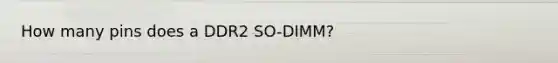 How many pins does a DDR2 SO-DIMM?